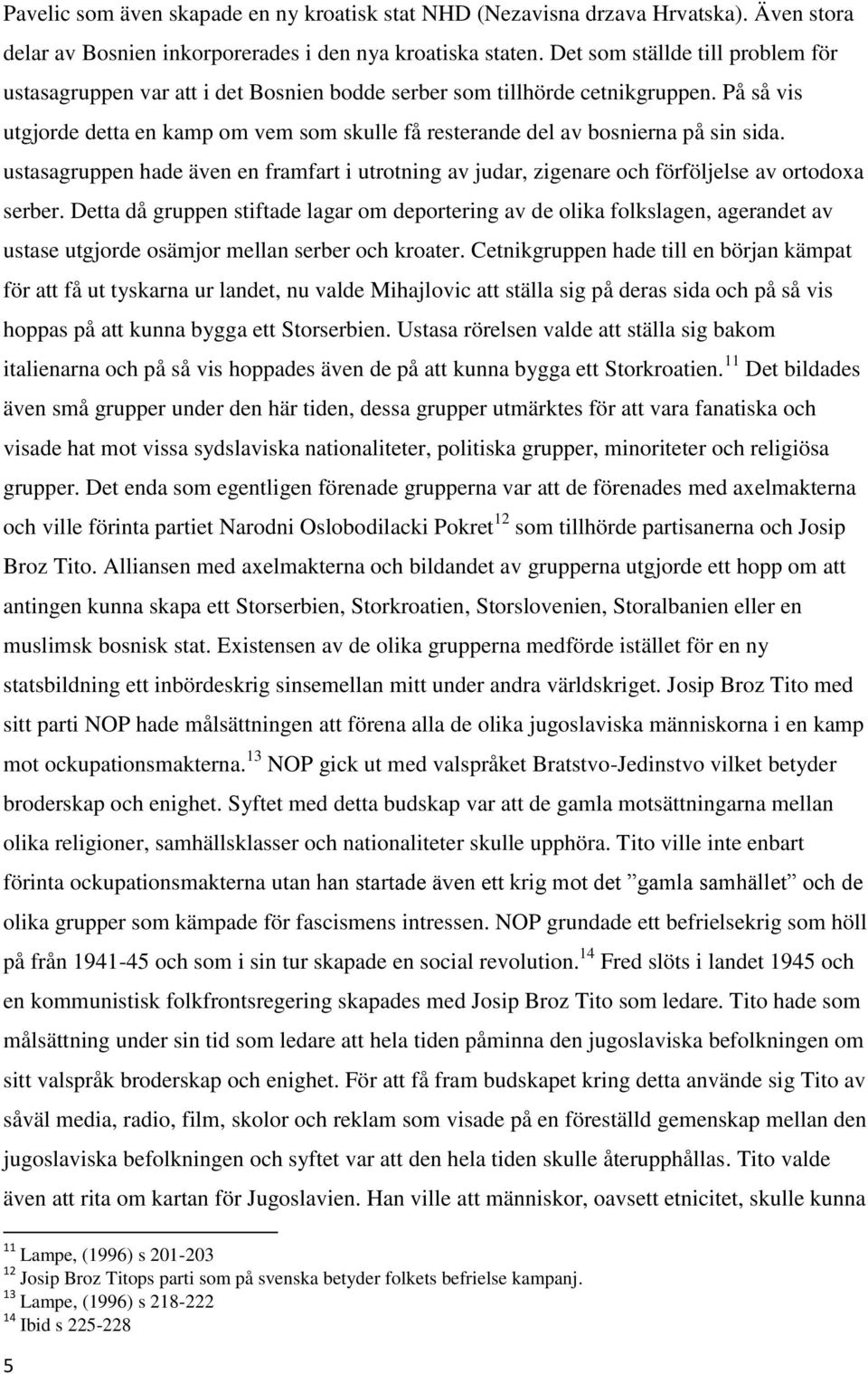 Pavelic som även skapade en ny kroatisk stat NHD (Nezavisna drzava Hrvatska). Även stora delar av Bosnien inkorporerades i den nya kroatiska staten. Det som ställde till problem för ustasagruppen var att i det Bosnien bodde serber som tillhörde cetnikgruppen. På så vis utgjorde detta en kamp om vem som skulle få resterande del av bosnierna på sin sida. ustasagruppen hade även en framfart i utrotning av judar, zigenare och förföljelse av ortodoxa serber. Detta då gruppen stiftade lagar om deportering av de olika folkslagen, agerandet av ustase utgjorde osämjor mellan serber och kroater. Cetnikgruppen hade till en början kämpat för att få ut tyskarna ur landet, nu valde Mihajlovic att ställa sig på deras sida och på så vis hoppas på att kunna bygga ett Storserbien. Ustasa rörelsen valde att ställa sig bakom italienarna och på så vis hoppades även de på att kunna bygga ett Storkroatien.$^{11}$ Det bildades även små grupper under den här tiden, dessa grupper utmärktes för att vara fanatiska och visade hat mot vissa sydslaviska nationaliteter, politiska grupper, minoriteter och religiösa grupper. Det enda som egentligen förenade grupperna var att de förenades med axelmakterna och ville förinta partiet Narodni Oslobodilacki Pokret$^{12}$ som tillhörde partisanerna och Josip Broz Tito. Alliansen med axelmakterna och bildandet av grupperna utgjorde ett hopp om att antingen kunna skapa ett Storserbien, Storkroatien, Storslovenien, Storalbanien eller en muslimsk bosnisk stat. Existensen av de olika grupperna medförde istället för en ny statsbildning ett inbördeskrig sinsemellan mitt under andra världskriget. Josip Broz Tito med sitt parti NOP hade målsättningen att förena alla de olika jugoslaviska människorna i en kamp mot ockupationsmakterna.$^{13}$ NOP gick ut med valspråket Bratstvo-Jedinstvo vilket betyder broderskap och enighet. Syftet med detta budskap var att de gamla motsättningarna mellan olika religioner, samhällsklasser och nationaliteter skulle upphöra. Tito ville inte enbart förinta ockupationsmakterna utan han startade även ett krig mot det ”gamla samhället” och de olika grupper som kämpade för fascismens intressen. NOP grundade ett befrielsekrig som höll på från 1941-45 och som i sin tur skapade en social revolution.$^{14}$ Fred slöts i landet 1945 och en kommunistisk folkfrontsregering skapades med Josip Broz Tito som ledare. Tito hade som målsättning under sin tid som ledare att hela tiden påminna den jugoslaviska befolkningen om sitt valspråk broderskap och enighet. För att få fram budskapet kring detta använde sig Tito av såväl media, radio, film, skolor och reklam som visade på en föreställd gemenskap mellan den jugoslaviska befolkningen och syftet var att den hela tiden skulle återupphållas. Tito valde även att rita om kartan för Jugoslavien. Han ville att människor, oavsett etnicitet, skulle kunna

$^{11}$ Lampe, (1996) s 201-203
$^{12}$ Josip Broz Titops parti som på svenska betyder folkets befrielse kampanj.
$^{13}$ Lampe, (1996) s 218-222
$^{14}$ Ibid s 225-228

5